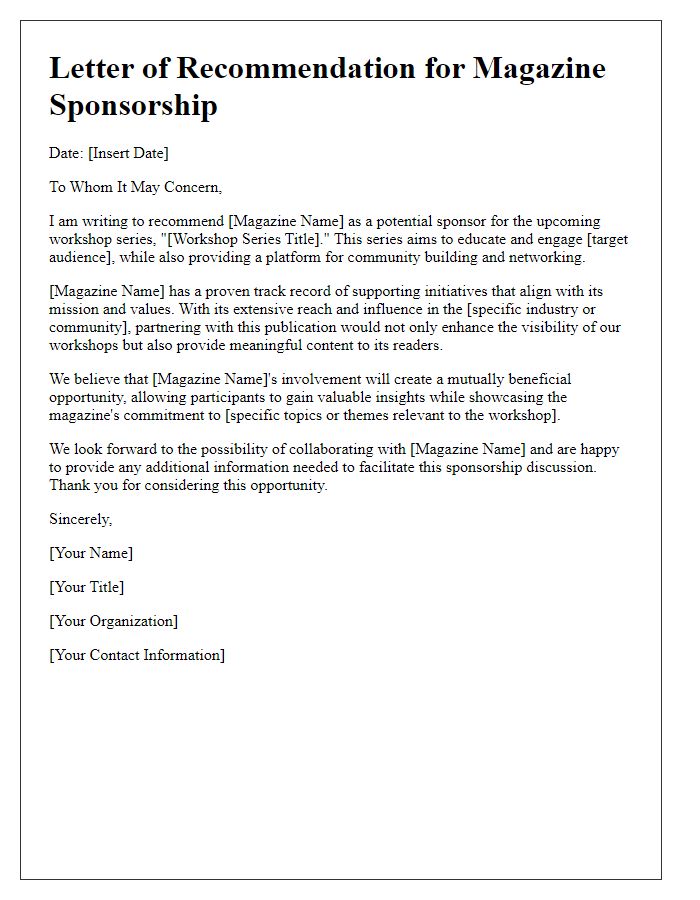 Letter of Recommendation for Magazine Sponsorship

Date: [Insert Date]

To Whom It May Concern,

I am writing to recommend [Magazine Name] as a potential sponsor for the upcoming workshop series, "[Workshop Series Title]." This series aims to educate and engage [target audience], while also providing a platform for community building and networking.

[Magazine Name] has a proven track record of supporting initiatives that align with its mission and values. With its extensive reach and influence in the [specific industry or community], partnering with this publication would not only enhance the visibility of our workshops but also provide meaningful content to its readers.

We believe that [Magazine Name]'s involvement will create a mutually beneficial opportunity, allowing participants to gain valuable insights while showcasing the magazine's commitment to [specific topics or themes relevant to the workshop].

We look forward to the possibility of collaborating with [Magazine Name] and are happy to provide any additional information needed to facilitate this sponsorship discussion. Thank you for considering this opportunity.

Sincerely,

[Your Name]

[Your Title]

[Your Organization]

[Your Contact Information]